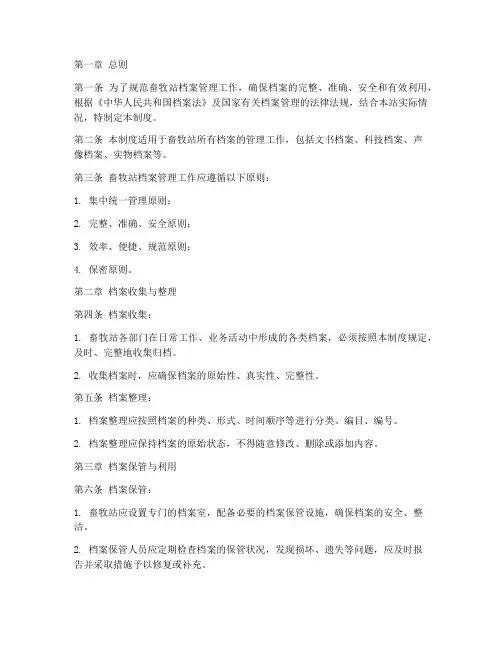 第一章 总则

第一条 为了规范畜牧站档案管理工作，确保档案的完整、准确、安全和有效利用，根据《中华人民共和国档案法》及国家有关档案管理的法律法规，结合本站实际情况，特制定本制度。

第二条 本制度适用于畜牧站所有档案的管理工作，包括文书档案、科技档案、声像档案、实物档案等。

第三条 畜牧站档案管理工作应遵循以下原则：

1. 集中统一管理原则；

2. 完整、准确、安全原则；

3. 效率、便捷、规范原则；

4. 保密原则。

第二章 档案收集与整理

第四条 档案收集：

1. 畜牧站各部门在日常工作、业务活动中形成的各类档案，必须按照本制度规定，及时、完整地收集归档。

2. 收集档案时，应确保档案的原始性、真实性、完整性。

第五条 档案整理：

1. 档案整理应按照档案的种类、形式、时间顺序等进行分类、编目、编号。

2. 档案整理应保持档案的原始状态，不得随意修改、删除或添加内容。

第三章 档案保管与利用

第六条 档案保管：

1. 畜牧站应设置专门的档案室，配备必要的档案保管设施，确保档案的安全、整洁。

2. 档案保管人员应定期检查档案的保管状况，发现损坏、遗失等问题，应及时报告并采取措施予以修复或补充。